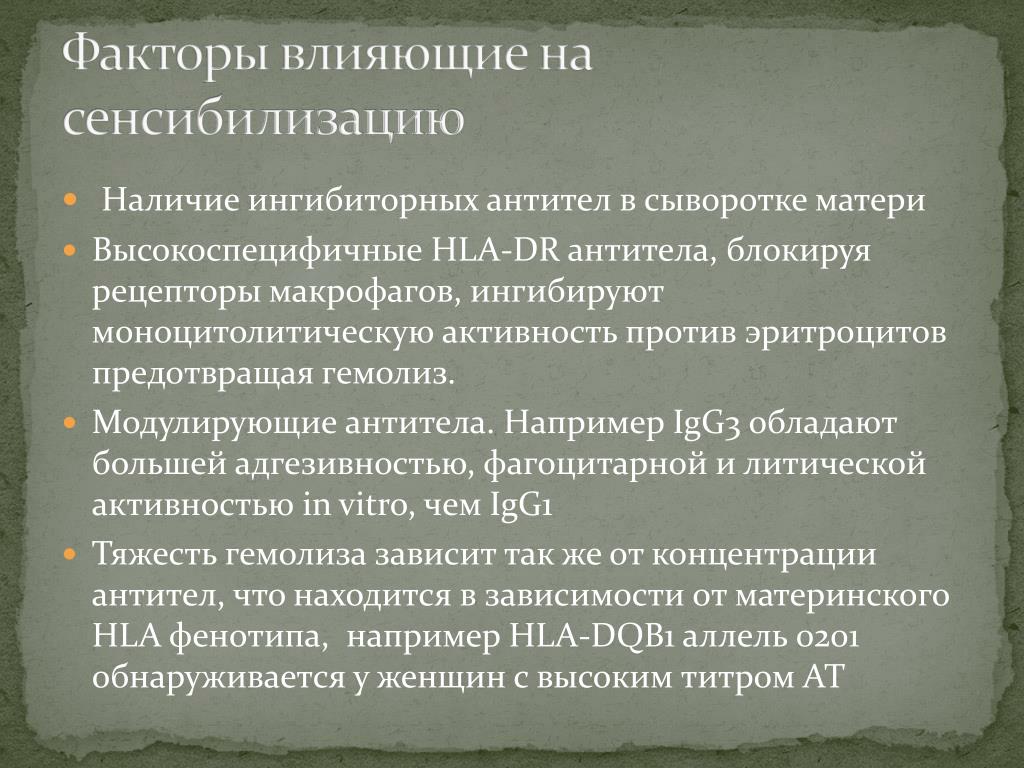 Факторы влияющие на сенсибилизацию

Наличие ингибиторных антител в сыворотке матери

Высокоспецифичные HLA-DR антитела, блокируя рецепторы макрофагов, ингибируют моноцитолитическую активность против эритроцитов предотвращая гемолиз.

Модулирующие антитела. Например IgG3 обладают большей адгезивностью, фагоцитарной и литической активностью in vitro, чем IgG1

Тяжесть гемолиза зависит так же от концентрации антител, что находится в зависимости от материнского HLA фенотипа, например HLA-DQB1 аллель 0201 обнаруживается у женщин с высоким титром АТ